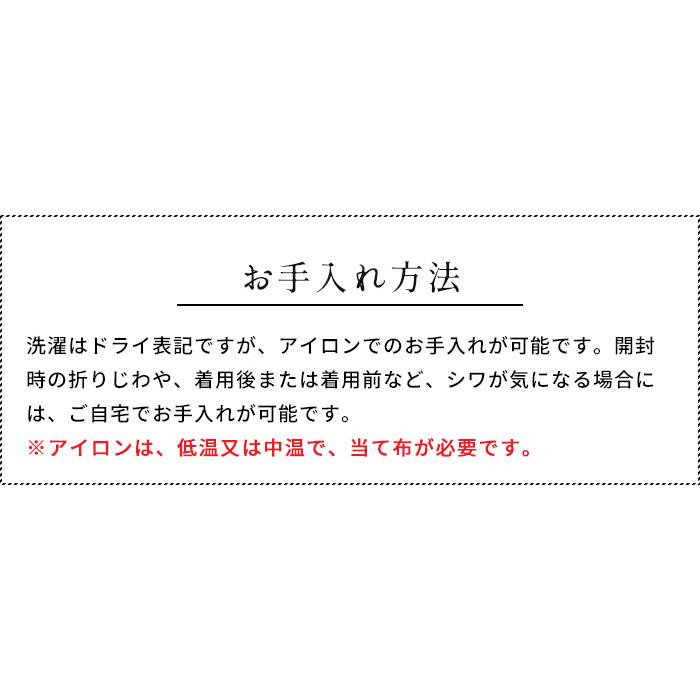 お手入れ方法

洗濯はドライ表記ですが、アイロンでのお手入れが可能です。開封時の折りじわや、着用後または着用前など、シワが気になる場合には、ご自宅でお手入れが可能です。
※アイロンは、低温又は中温で、当て布が必要です。